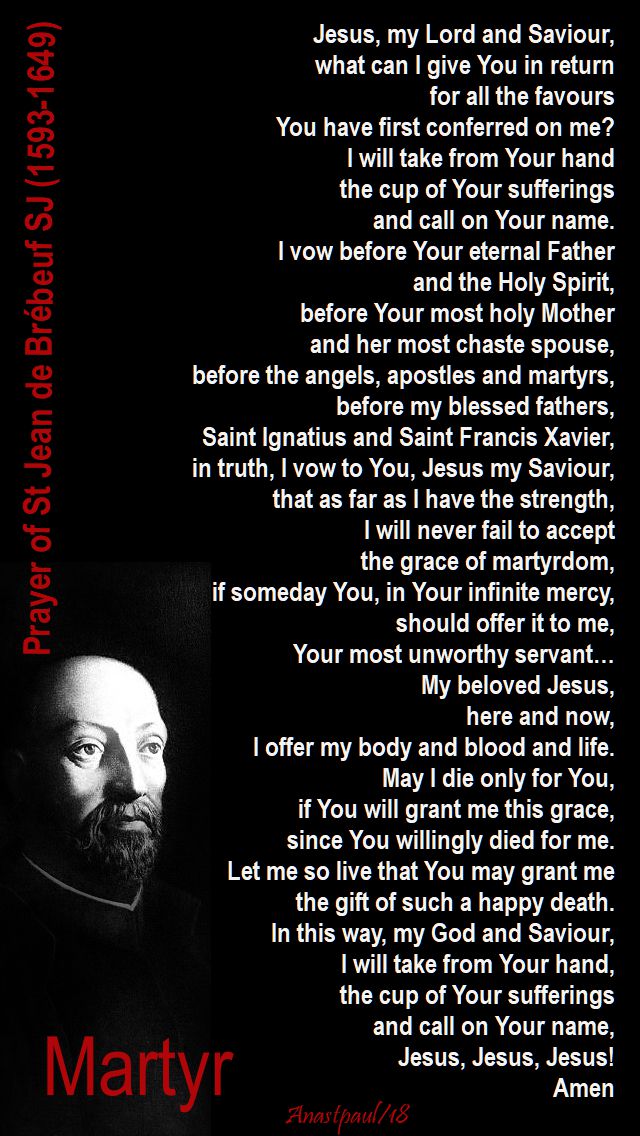 Prayer of St Jean de Brébeuf SJ (1593-1649)

Jesus, my Lord and Saviour,
what can I give You in return
for all the favours
You have first conferred on me?
I will take from Your hand
the cup of Your sufferings
and call on Your name.
I vow before Your eternal Father
and the Holy Spirit,
before Your most holy Mother
and her most chaste spouse,
before the angels, apostles and martyrs,
before my blessed fathers,
Saint Ignatius and Saint Francis Xavier,
in truth, I vow to You, Jesus my Saviour,
that as far as I have the strength,
I will never fail to accept
the grace of martyrdom,
if someday You, in Your infinite mercy,
should offer it to me,
Your most unworthy servant...
My beloved Jesus,
here and now,
I offer my body and blood and life.
May I die only for You,
if You will grant me this grace,
since You willingly died for me.
Let me so live that You may grant me
the gift of such a happy death.
In this way, my God and Saviour,
I will take from Your hand,
the cup of Your sufferings
and call on Your name,
Jesus, Jesus, Jesus!
Amen

Martyr

Anastpaul/18